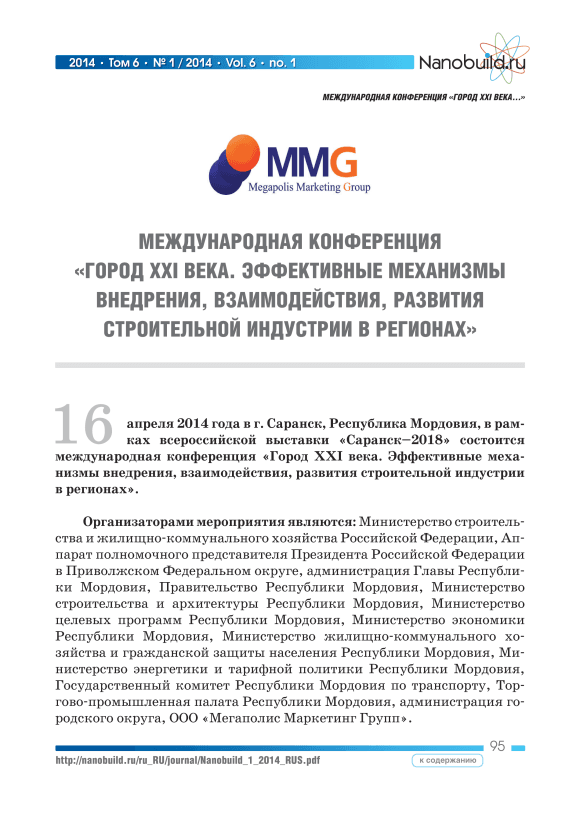 2014 • Том 6 • № 1 / 2014 • Vol. 6 • no. 1

Nanobuild.ru

МЕЖДУНАРОДНАЯ КОНФЕРЕНЦИЯ «ГОРОД XXI ВЕКА...»

MMG
Megapolis Marketing Group

МЕЖДУНАРОДНАЯ КОНФЕРЕНЦИЯ «ГОРОД XXI ВЕКА. ЭФФЕКТИВНЫЕ МЕХАНИЗМЫ ВНЕДРЕНИЯ, ВЗАИМОДЕЙСТВИЯ, РАЗВИТИЯ СТРОИТЕЛЬНОЙ ИНДУСТРИИ В РЕГИОНАХ»

16 апреля 2014 года в г. Саранск, Республика Мордовия, в рамках всероссийской выставки «Саранск–2018» состоится международная конференция «Город XXI века. Эффективные механизмы внедрения, взаимодействия, развития строительной индустрии в регионах».

Организаторами мероприятия являются: Министерство строительства и жилищно-коммунального хозяйства Российской Федерации, Аппарат полномочного представителя Президента Российской Федерации в Приволжском Федеральном округе, администрация Главы Республики Мордовия, Правительство Республики Мордовия, Министерство строительства и архитектуры Республики Мордовия, Министерство целевых программ Республики Мордовия, Министерство экономики Республики Мордовия, Министерство жилищно-коммунального хозяйства и гражданской защиты населения Республики Мордовия, Министерство энергетики и тарифной политики Республики Мордовия, Государственный комитет Республики Мордовия по транспорту, Торгово-промышленная палата Республики Мордовия, администрация городского округа, ООО «Мегаполис Маркетинг Групп».

95

http://nanobuild.ru/ru_RU/journal/Nanobuild_1_2014_RUS.pdf

к содержанию